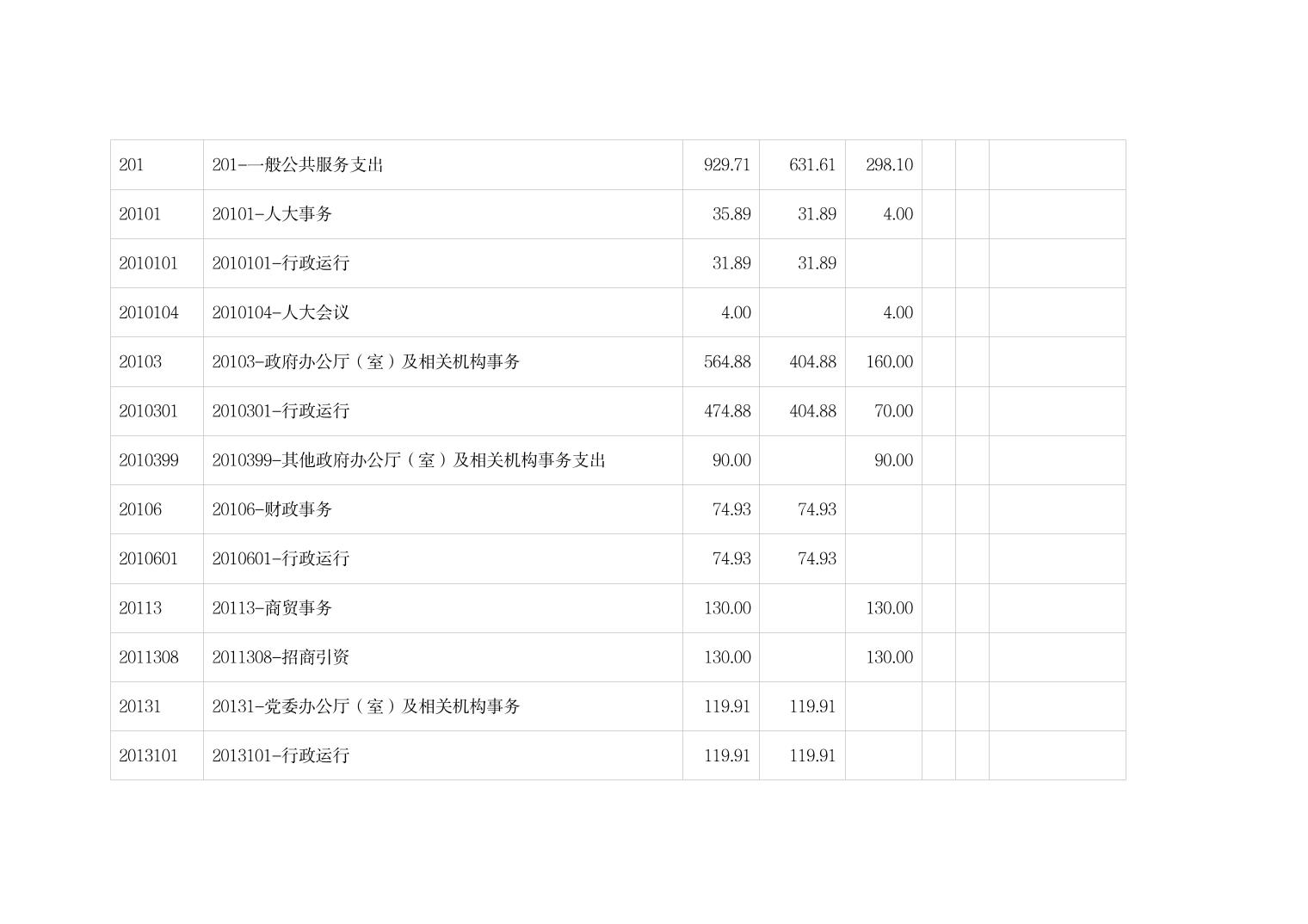 | 201 | 201-一般公共服务支出 | 929.71 | 631.61 | 298.10 |  |  |  |
|---|---|---|---|---|---|---|---|
| 20101 | 20101-人大事务 | 35.89 | 31.89 | 4.00 |  |  |  |
| 2010101 | 2010101-行政运行 | 31.89 | 31.89 |  |  |  |  |
| 2010104 | 2010104-人大会议 | 4.00 |  | 4.00 |  |  |  |
| 20103 | 20103-政府办公厅（室）及相关机构事务 | 564.88 | 404.88 | 160.00 |  |  |  |
| 2010301 | 2010301-行政运行 | 474.88 | 404.88 | 70.00 |  |  |  |
| 2010399 | 2010399-其他政府办公厅（室）及相关机构事务支出 | 90.00 |  | 90.00 |  |  |  |
| 20106 | 20106-财政事务 | 74.93 | 74.93 |  |  |  |  |
| 2010601 | 2010601-行政运行 | 74.93 | 74.93 |  |  |  |  |
| 20113 | 20113-商贸事务 | 130.00 |  | 130.00 |  |  |  |
| 2011308 | 2011308-招商引资 | 130.00 |  | 130.00 |  |  |  |
| 20131 | 20131-党委办公厅（室）及相关机构事务 | 119.91 | 119.91 |  |  |  |  |
| 2013101 | 2013101-行政运行 | 119.91 | 119.91 |  |  |  |  |